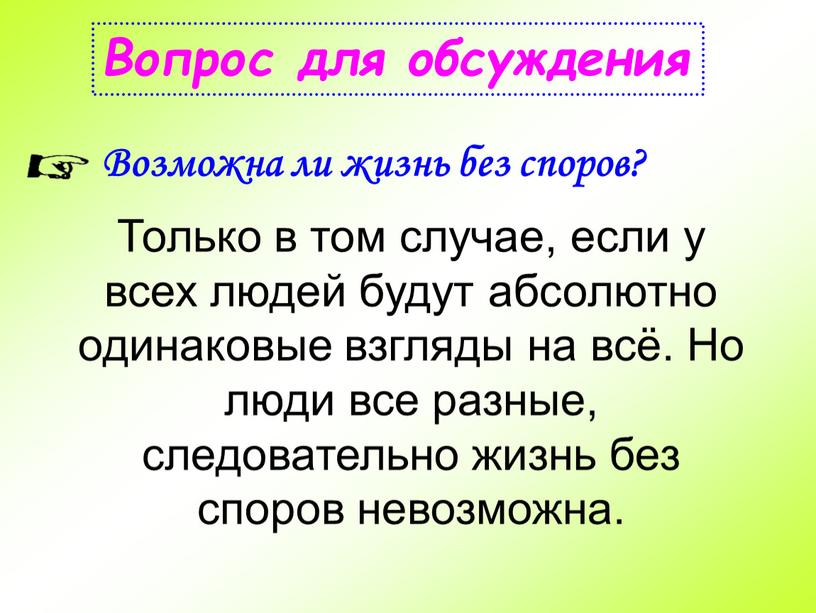 Вопрос для обсуждения

Возможна ли жизнь без споров?

Только в том случае, если у всех людей будут абсолютно одинаковые взгляды на всё. Но люди все разные, следовательно жизнь без споров невозможна.